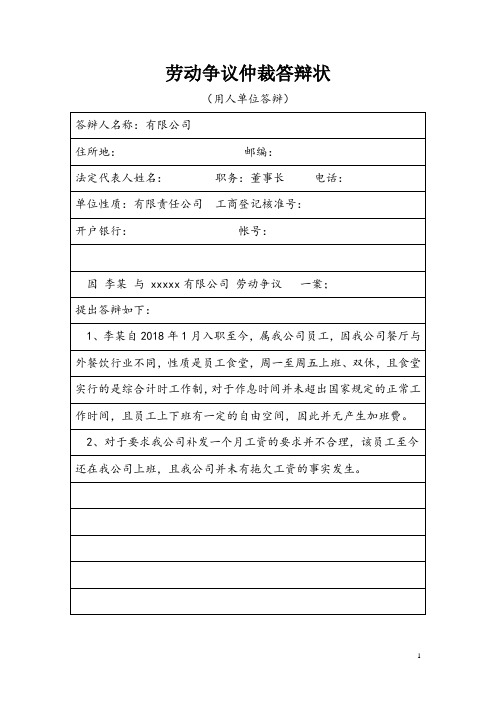 劳动争议仲裁答辩状

（用人单位答辩）

答辩人名称：有限公司

住所地：　　　　　　　　　邮编：

法定代表人姓名：　　　职务：董事长　　电话：

单位性质：有限责任公司　工商登记核准号：

开户银行：　　　　　　　　帐号：

因 李某 与 xxxxx 有限公司 劳动争议　一案：

提出答辩如下：

1、李某自 2018 年 1 月入职至今，属我公司员工，因我公司餐厅与外餐饮行业不同，性质是员工食堂，周一至周五上班、双休，且食堂实行的是综合计时工作制，对于作息时间并未超出国家规定的正常工作时间，且员工上下班有一定的自由空间，因此并无产生加班费。

2、对于要求我公司补发一个月工资的要求并不合理，该员工至今还在我公司上班，且我公司并未有拖欠工资的事实发生。

1